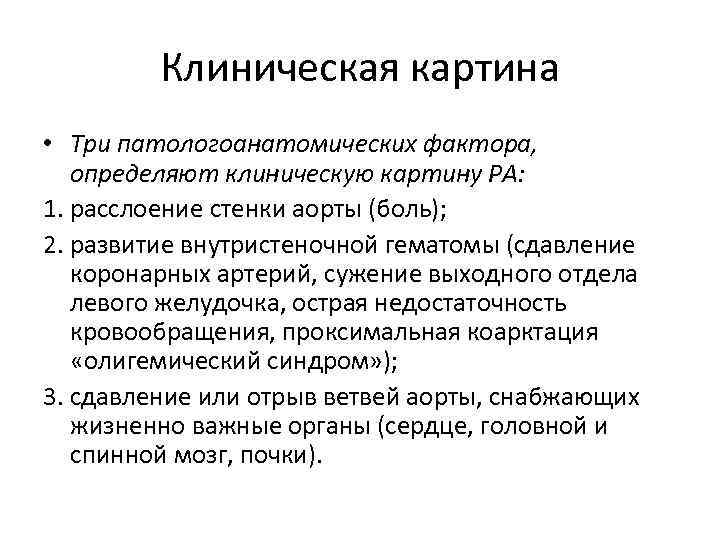 Клиническая картина

• Три патологоанатомических фактора, определяют клиническую картину РА:

1. расслоение стенки аорты (боль);

2. развитие внутристеночной гематомы (сдавление коронарных артерий, сужение выходного отдела левого желудочка, острая недостаточность кровообращения, проксимальная коарктация «олигемический синдром»);

3. сдавление или отрыв ветвей аорты, снабжающих жизненно важные органы (сердце, головной и спинной мозг, почки).